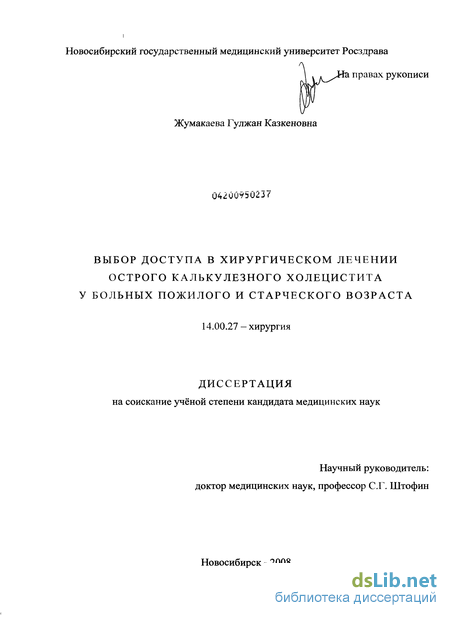 Новосибирский государственный медицинский университет Росздрава

На правах рукописи

Жумакаева Гулжан Казкеновна

04200950237

ВЫБОР ДОСТУПА В ХИРУРГИЧЕСКОМ ЛЕЧЕНИИ ОСТРОГО КАЛЬКУЛЕЗНОГО ХОЛЕЦИСТИТА У БОЛЬНЫХ ПОЖИЛОГО И СТАРЧЕСКОГО ВОЗРАСТА

14.00.27 – хирургия

ДИССЕРТАЦИЯ

на соискание учёной степени кандидата медицинских наук

Научный руководитель:
доктор медицинских наук, профессор С.Г. Штофин

Новосибирск - 2008

dsLib.net
библиотека диссертаций